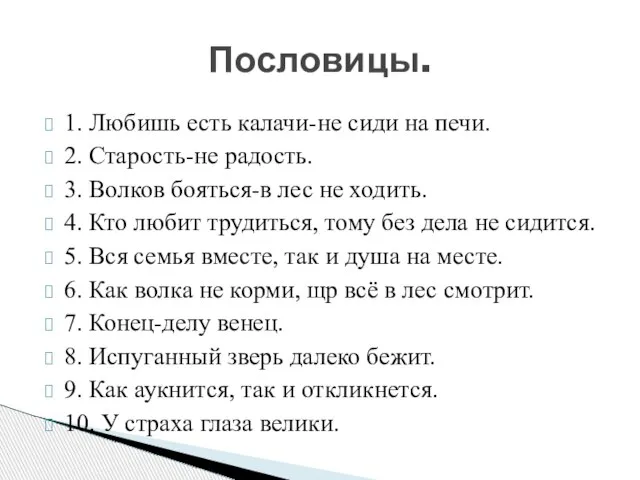 Пословицы.

1. Любишь есть калачи-не сиди на печи.
2. Старость-не радость.
3. Волков бояться-в лес не ходить.
4. Кто любит трудиться, тому без дела не сидится.
5. Вся семья вместе, так и душа на месте.
6. Как волка не корми, щр всё в лес смотрит.
7. Конец-делу венец.
8. Испуганный зверь далеко бежит.
9. Как аукнится, так и откликнется.
10. У страха глаза велики.